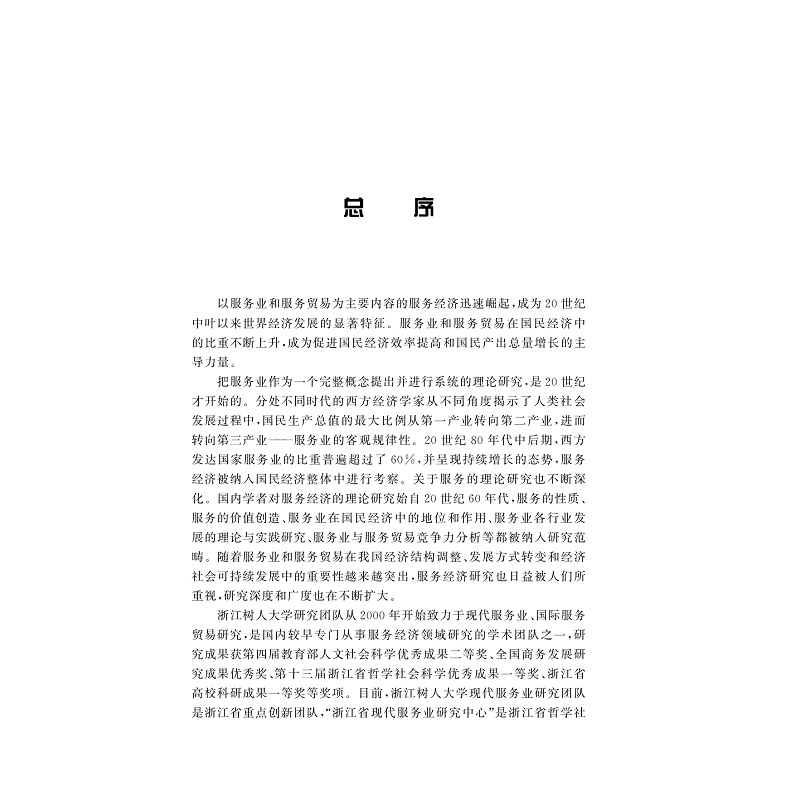 总 序

以服务业和服务贸易为主要内容的服务经济迅速崛起,成为20世纪中叶以来世界经济发展的显著特征。服务业和服务贸易在国民经济中的比重不断上升,成为促进国民经济效率提高和国民产出总量增长的主导力量。

把服务业作为一个完整概念提出并进行系统的理论研究,是20世纪才开始的。分处不同时代的西方经济学家从不同角度揭示了人类社会发展过程中,国民生产总值的最大比例从第一产业转向第二产业,进而转向第三产业——服务业的客观规律性。20世纪80年代中后期,西方发达国家服务业的比重普遍超过了60%,并呈现持续增长的态势,服务经济被纳入国民经济整体中进行考察。关于服务的理论研究也不断深化。国内学者对服务经济的理论研究始自20世纪60年代,服务的性质、服务的价值创造、服务业在国民经济中的地位和作用、服务业各行业发展的理论与实践研究、服务业与服务贸易竞争力分析等都被纳入研究范畴。随着服务业和服务贸易在我国经济结构调整、发展方式转变和经济社会可持续发展中的重要性越来越突出,服务经济研究也日益被人们所重视,研究深度和广度也在不断扩大。

浙江树人大学研究团队从2000年开始致力于现代服务业、国际服务贸易研究,是国内较早专门从事服务经济领域研究的学术团队之一,研究成果获第四届教育部人文社会科学优秀成果二等奖、全国商务发展研究成果优秀奖、第十三届浙江省哲学社会科学优秀成果一等奖、浙江省高校科研成果一等奖等奖项。目前,浙江树人大学现代服务业研究团队是浙江省重点创新团队,“浙江省现代服务业研究中心”是浙江省哲学社